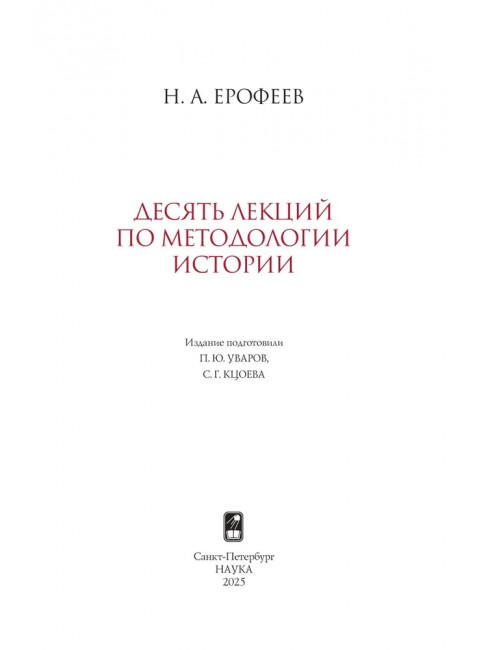 Н. А. ЕРОФЕЕВ

ДЕСЯТЬ ЛЕКЦИЙ ПО МЕТОДОЛОГИИ ИСТОРИИ

Издание подготовили
П. Ю. УВАРОВ,
С. Г. КЦОЕВА

Санкт-Петербург
НАУКА
2025